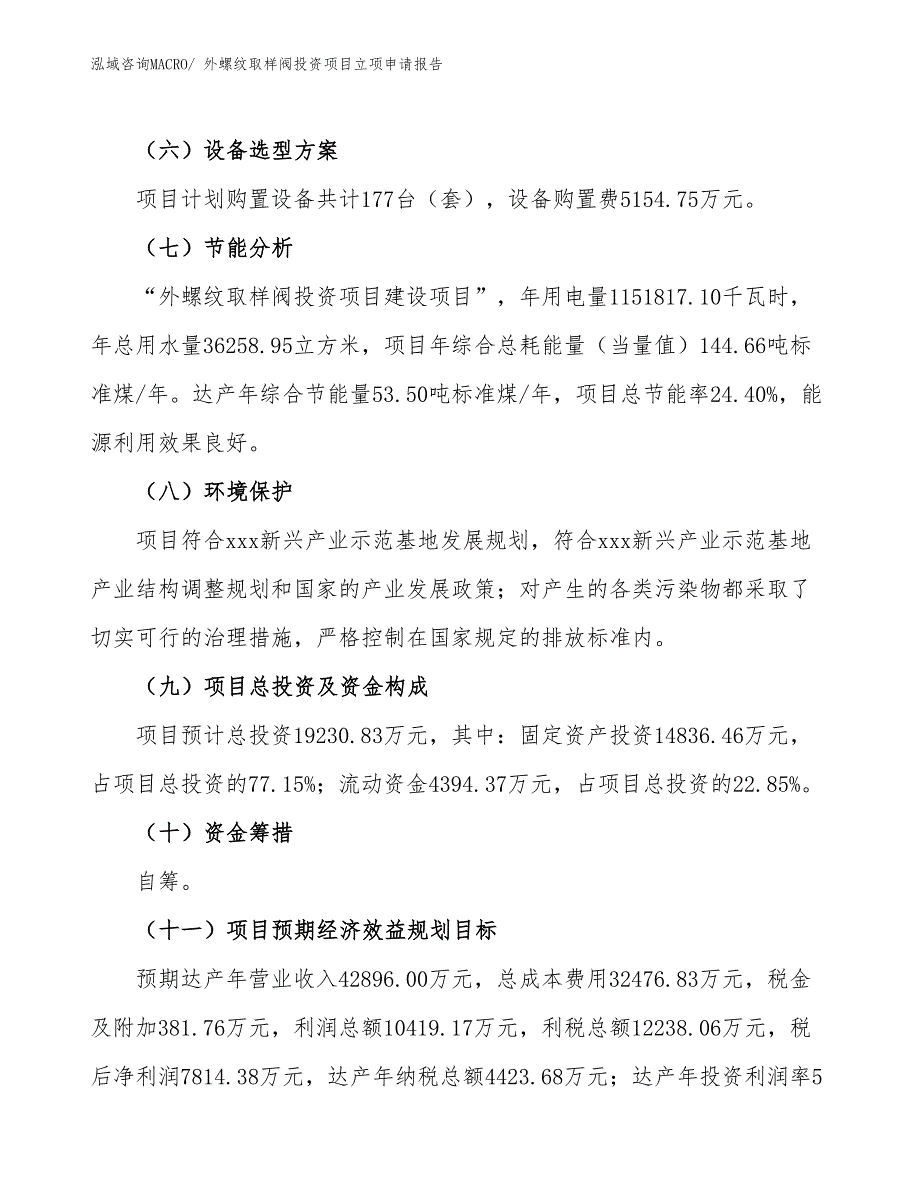 泓域咨询MACRO/ 外螺纹取样阀投资项目立项申请报告

（六）设备选型方案

项目计划购置设备共计177台（套），设备购置费5154.75万元。

（七）节能分析

“外螺纹取样阀投资项目建设项目”，年用电量1151817.10千瓦时，年总用水量36258.95立方米，项目年综合总耗能量（当量值）144.66吨标准煤/年。达产年综合节能量53.50吨标准煤/年，项目总节能率24.40%，能源利用效果良好。

（八）环境保护

项目符合xxx新兴产业示范基地发展规划，符合xxx新兴产业示范基地产业结构调整规划和国家的产业发展政策；对产生的各类污染物都采取了切实可行的治理措施，严格控制在国家规定的排放标准内。

（九）项目总投资及资金构成

项目预计总投资19230.83万元，其中：固定资产投资14836.46万元，占项目总投资的77.15%；流动资金4394.37万元，占项目总投资的22.85%。

（十）资金筹措

自筹。

（十一）项目预期经济效益规划目标

预期达产年营业收入42896.00万元，总成本费用32476.83万元，税金及附加381.76万元，利润总额10419.17万元，利税总额12238.06万元，税后净利润7814.38万元，达产年纳税总额4423.68万元；达产年投资利润率5